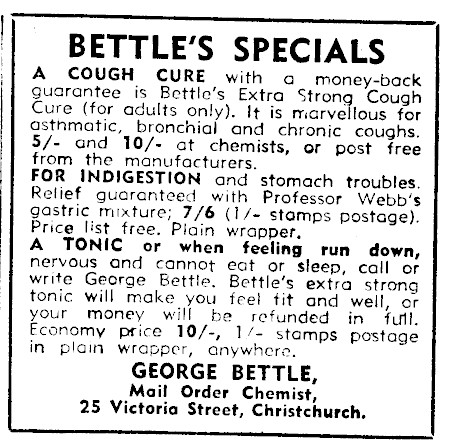 BETTLE'S SPECIALS

A COUGH CURE with a money-back guarantee is Bettle's Extra Strong Cough Cure (for adults only). It is marvellous for asthmatic, bronchial and chronic coughs. 5/- and 10/- at chemists, or post free from the manufacturers.

FOR INDIGESTION and stomach troubles. Relief guaranteed with Professor Webb's gastric mixture; 7/6 (1/- stamps postage). Price list free. Plain wrapper.

A TONIC or when feeling run down, nervous and cannot eat or sleep, call or write George Bettle. Bettle's extra strong tonic will make you feel fit and well, or your money will be refunded in full. Economy price 10/-, 1/- stamps postage in plain wrapper, anywhere.

GEORGE BETTLE,
Mail Order Chemist,
25 Victoria Street, Christchurch.